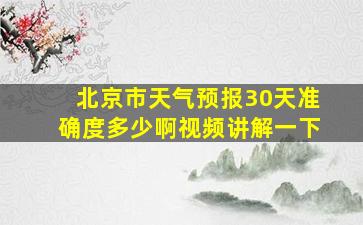 北京市天气预报30天准确度多少啊视频讲解一下